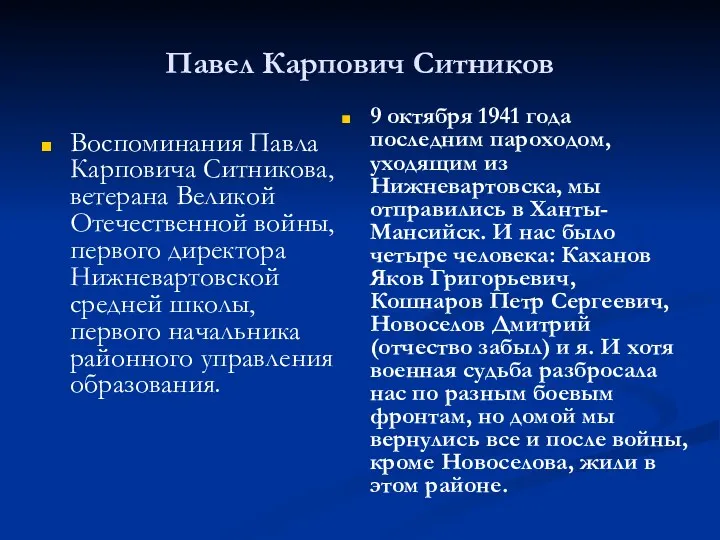 Павел Карпович Ситников

Воспоминания Павла Карповича Ситникова, ветерана Великой Отечественной войны, первого директора Нижневартовской средней школы, первого начальника районного управления образования.

9 октября 1941 года последним пароходом, уходящим из Нижневартовска, мы отправились в Ханты-Мансийск. И нас было четыре человека: Каханов Яков Григорьевич, Кошнаров Петр Сергеевич, Новоселов Дмитрий (отчество забыл) и я. И хотя военная судьба разбросала нас по разным боевым фронтам, но домой мы вернулись все и после войны, кроме Новоселова, жили в этом районе.